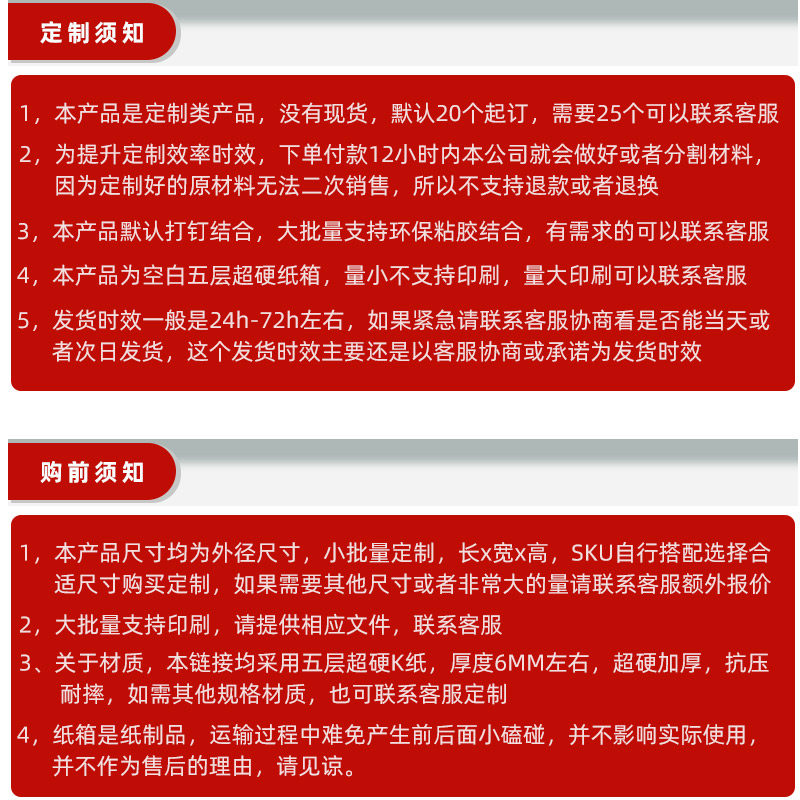 定制须知

1，本产品是定制类产品，没有现货，默认20个起订，需要25个可以联系客服

2，为提升定制效率时效，下单付款12小时内本公司就会做好或者分割材料，因为定制好的原材料无法二次销售，所以不支持退款或者退换

3，本产品默认打钉结合，大批量支持环保粘胶结合，有需求的可以联系客服

4，本产品为空白五层超硬纸箱，量小不支持印刷，量大印刷可以联系客服

5，发货时效一般是24h-72h左右，如果紧急请联系客服协商看是否能当天或者次日发货，这个发货时效主要还是以客服协商或承诺为发货时效

购前须知

1，本产品尺寸均为外径尺寸，小批量定制，长x宽x高，SKU自行搭配选择合适尺寸购买定制，如果需要其他尺寸或者非常大的量请联系客服额外报价

2，大批量支持印刷，请提供相应文件，联系客服

3、关于材质，本链接均采用五层超硬K纸，厚度6MM左右，超硬加厚，抗压耐摔，如需其他规格材质，也可联系客服定制

4，纸箱是纸制品，运输过程中难免产生前后面小磕碰，并不影响实际使用，并不作为售后的理由，请见谅。